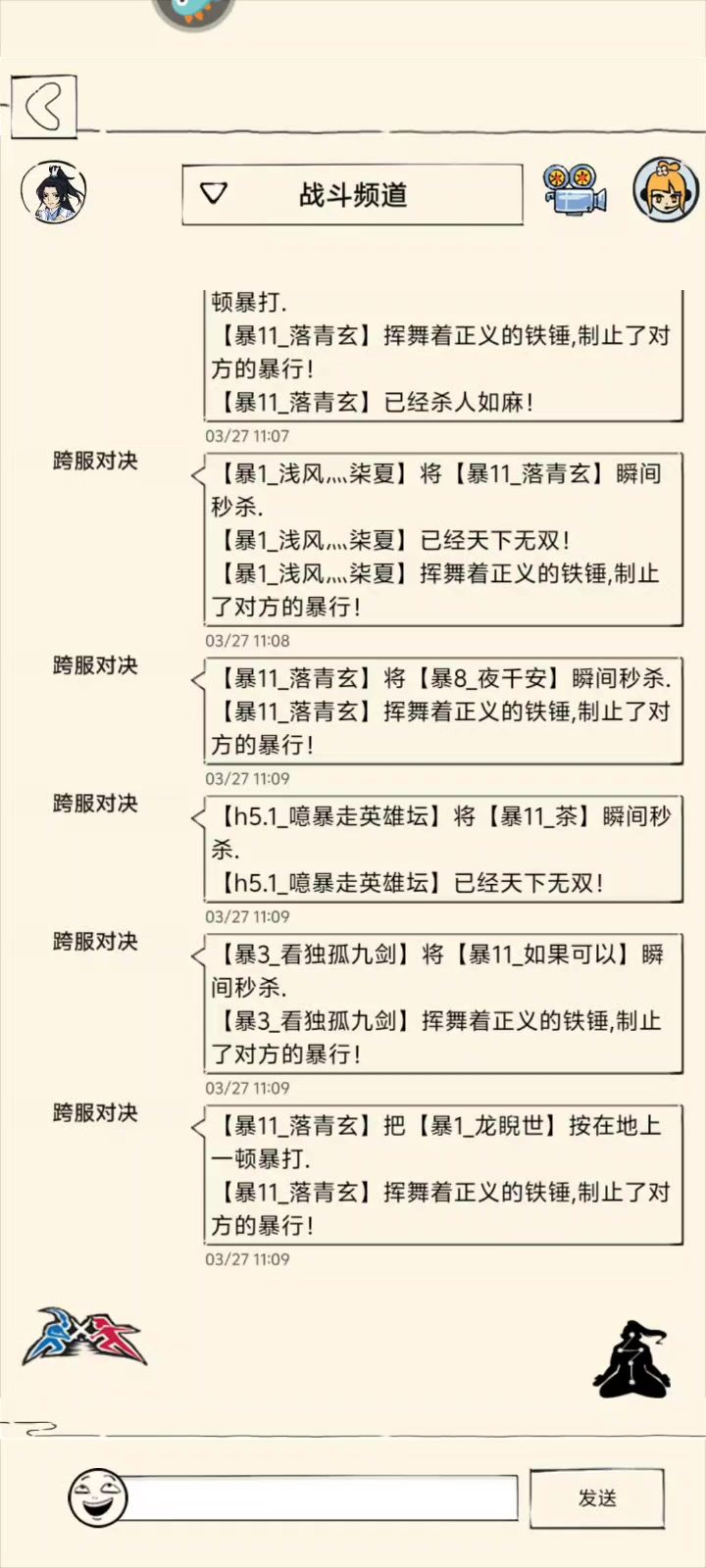 战斗频道

顿暴打.
【暴11_落青玄】挥舞着正义的铁锤,制止了对方的暴行!
【暴11_落青玄】已经杀人如麻!
03/27 11:07

跨服对决
【暴1_浅风灬柒夏】将【暴11_落青玄】瞬间秒杀.
【暴1_浅风灬柒夏】已经天下无双!
【暴1_浅风灬柒夏】挥舞着正义的铁锤,制止了对方的暴行!
03/27 11:08

跨服对决
【暴11_落青玄】将【暴8_夜千安】瞬间秒杀.
【暴11_落青玄】挥舞着正义的铁锤,制止了对方的暴行!
03/27 11:09

跨服对决
【h5.1_噫暴走英雄坛】将【暴11_茶】瞬间秒杀.
【h5.1_噫暴走英雄坛】已经天下无双!
03/27 11:09

跨服对决
【暴3_看独孤九剑】将【暴11_如果可以】瞬间秒杀.
【暴3_看独孤九剑】挥舞着正义的铁锤,制止了对方的暴行!
03/27 11:09

跨服对决
【暴11_落青玄】把【暴1_龙睨世】按在地上一顿暴打.
【暴11_落青玄】挥舞着正义的铁锤,制止了对方的暴行!
03/27 11:09

发送